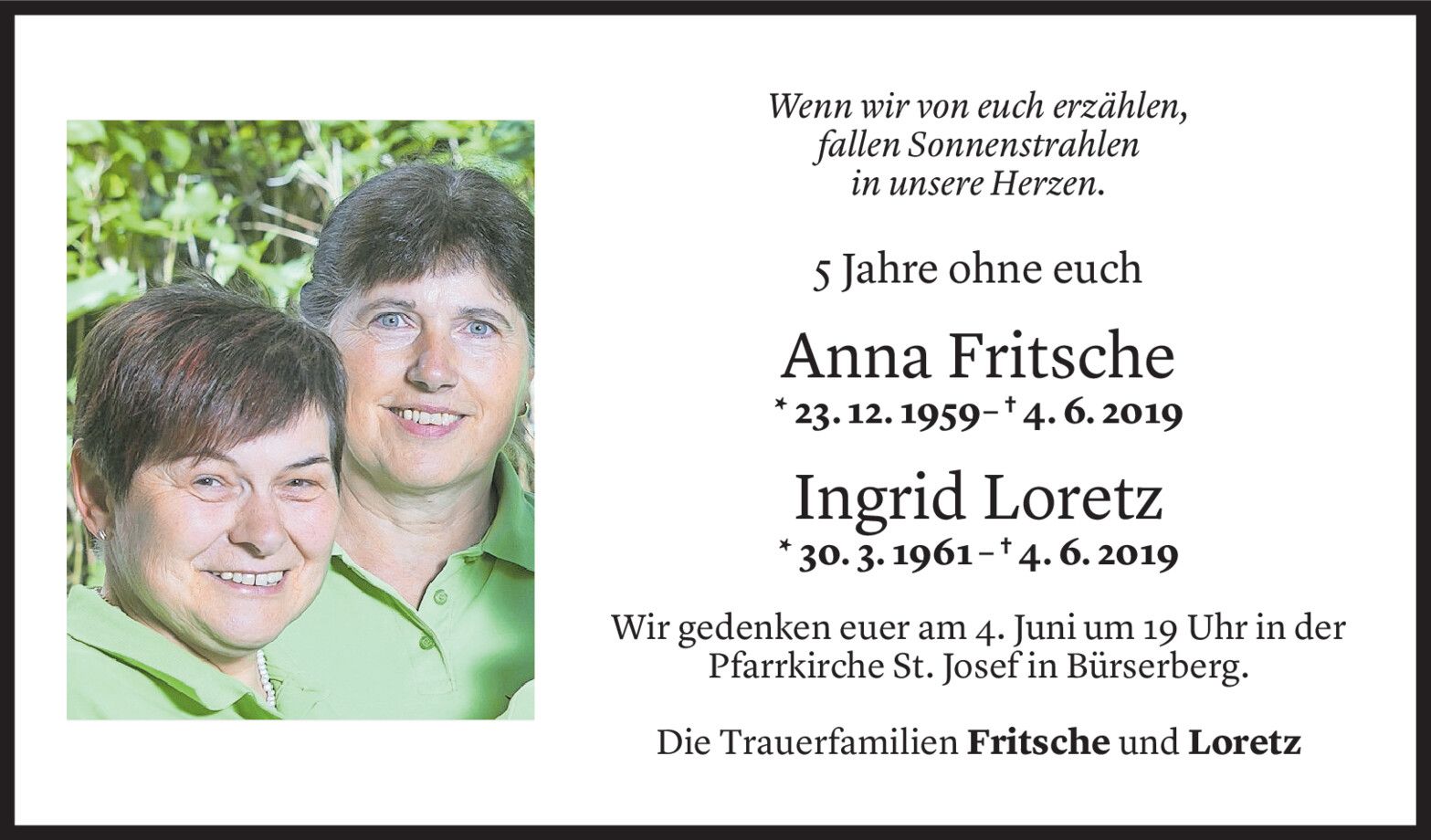 Wenn wir von euch erzählen,
fallen Sonnenstrahlen
in unsere Herzen.

5 Jahre ohne euch

Anna Fritsche

* 23. 12. 1959 – † 4. 6. 2019

Ingrid Loretz

* 30. 3. 1961 – † 4. 6. 2019

Wir gedenken euer am 4. Juni um 19 Uhr in der Pfarrkirche St. Josef in Bürserberg.

Die Trauerfamilien Fritsche und Loretz